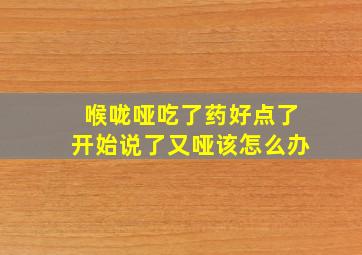 喉咙哑吃了药好点了
开始说了又哑该怎么办